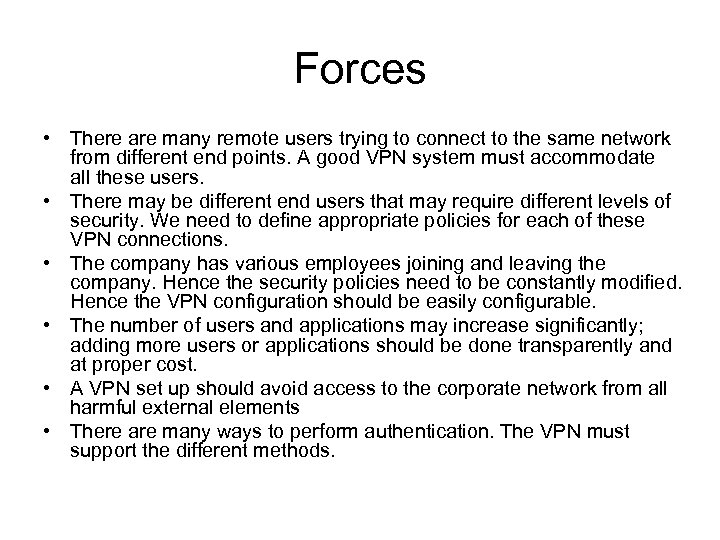 Forces

• There are many remote users trying to connect to the same network from different end points. A good VPN system must accommodate all these users.
• There may be different end users that may require different levels of security. We need to define appropriate policies for each of these VPN connections.
• The company has various employees joining and leaving the company. Hence the security policies need to be constantly modified. Hence the VPN configuration should be easily configurable.
• The number of users and applications may increase significantly; adding more users or applications should be done transparently and at proper cost.
• A VPN set up should avoid access to the corporate network from all harmful external elements
• There are many ways to perform authentication. The VPN must support the different methods.